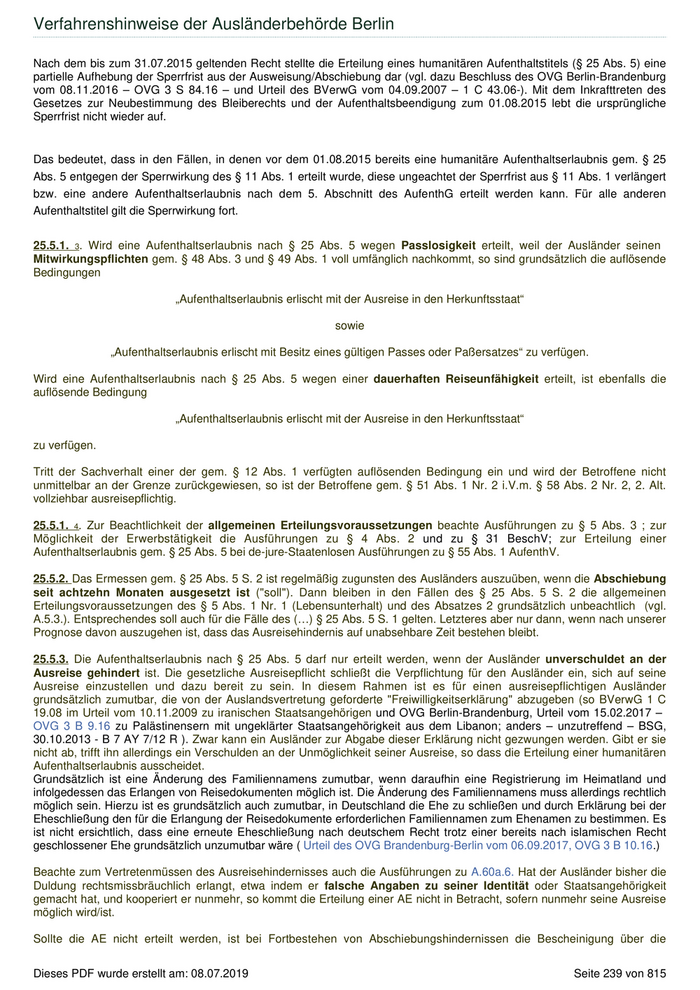 Verfahrenshinweise der Ausländerbehörde Berlin

Nach dem bis zum 31.07.2015 geltenden Recht stellte die Erteilung eines humanitären Aufenthaltstitels (§ 25 Abs. 5) eine partielle Aufhebung der Sperrfrist aus der Ausweisung/Abschiebung dar (vgl. dazu Beschluss des OVG Berlin-Brandenburg vom 08.11.2016 – OVG 3 S 84.16 – und Urteil des BVerwG vom 04.09.2007 – 1 C 43.06-). Mit dem Inkrafttreten des Gesetzes zur Neubestimmung des Bleiberechts und der Aufenthaltsbeendigung zum 01.08.2015 lebt die ursprüngliche Sperrfrist nicht wieder auf.

Das bedeutet, dass in den Fällen, in denen vor dem 01.08.2015 bereits eine humanitäre Aufenthaltserlaubnis gem. § 25 Abs. 5 entgegen der Sperrwirkung des § 11 Abs. 1 erteilt wurde, diese ungeachtet der Sperrfrist aus § 11 Abs. 1 verlängert bzw. eine andere Aufenthaltserlaubnis nach dem 5. Abschnitt des AufenthG erteilt werden kann. Für alle anderen Aufenthaltstitel gilt die Sperrwirkung fort.

25.5.1. 3. Wird eine Aufenthaltserlaubnis nach § 25 Abs. 5 wegen Passlosigkeit erteilt, weil der Ausländer seinen Mitwirkungspflichten gem. § 48 Abs. 3 und § 49 Abs. 1 voll umfänglich nachkommt, so sind grundsätzlich die auflösende Bedingungen

„Aufenthaltserlaubnis erlischt mit der Ausreise in den Herkunftsstaat“

sowie

„Aufenthaltserlaubnis erlischt mit Besitz eines gültigen Passes oder Paßersatzes“ zu verfügen.

Wird eine Aufenthaltserlaubnis nach § 25 Abs. 5 wegen einer dauerhaften Reiseunfähigkeit erteilt, ist ebenfalls die auflösende Bedingung

„Aufenthaltserlaubnis erlischt mit der Ausreise in den Herkunftsstaat“

zu verfügen.

Tritt der Sachverhalt einer der gem. § 12 Abs. 1 verfügten auflösenden Bedingung ein und wird der Betroffene nicht unmittelbar an der Grenze zurückgewiesen, so ist der Betroffene gem. § 51 Abs. 1 Nr. 2 i.V.m. § 58 Abs. 2 Nr. 2, 2. Alt. vollziehbar ausreisepflichtig.

25.5.1. 4. Zur Beachtlichkeit der allgemeinen Erteilungsvoraussetzungen beachte Ausführungen zu § 5 Abs. 3 ; zur Möglichkeit der Erwerbstätigkeit die Ausführungen zu § 4 Abs. 2 und zu § 31 BeschV; zur Erteilung einer Aufenthaltserlaubnis gem. § 25 Abs. 5 bei de-jure-Staatenlosen Ausführungen zu § 55 Abs. 1 AufenthV.

25.5.2. Das Ermessen gem. § 25 Abs. 5 S. 2 ist regelmäßig zugunsten des Ausländers auszuüben, wenn die Abschiebung seit achtzehn Monaten ausgesetzt ist ("soll"). Dann bleiben in den Fällen des § 25 Abs. 5 S. 2 die allgemeinen Erteilungsvoraussetzungen des § 5 Abs. 1 Nr. 1 (Lebensunterhalt) und des Absatzes 2 grundsätzlich unbeachtlich (vgl. A.5.3.). Entsprechendes soll auch für die Fälle des (…) § 25 Abs. 5 S. 1 gelten. Letzteres aber nur dann, wenn nach unserer Prognose davon auszugehen ist, dass das Ausreisehindernis auf unabsehbare Zeit bestehen bleibt.

25.5.3. Die Aufenthaltserlaubnis nach § 25 Abs. 5 darf nur erteilt werden, wenn der Ausländer unverschuldet an der Ausreise gehindert ist. Die gesetzliche Ausreisepflicht schließt die Verpflichtung für den Ausländer ein, sich auf seine Ausreise einzustellen und dazu bereit zu sein. In diesem Rahmen ist es für einen ausreisepflichtigen Ausländer grundsätzlich zumutbar, die von der Auslandsvertretung geforderte "Freiwilligkeitserklärung" abzugeben (so BVerwG 1 C 19.08 im Urteil vom 10.11.2009 zu iranischen Staatsangehörigen und OVG Berlin-Brandenburg, Urteil vom 15.02.2017 – OVG 3 B 9.16 zu Palästinensern mit ungeklärter Staatsangehörigkeit aus dem Libanon; anders – unzutreffend – BSG, 30.10.2013 - B 7 AY 7/12 R ). Zwar kann ein Ausländer zur Abgabe dieser Erklärung nicht gezwungen werden. Gibt er sie nicht ab, trifft ihn allerdings ein Verschulden an der Unmöglichkeit seiner Ausreise, so dass die Erteilung einer humanitären Aufenthaltserlaubnis ausscheidet.
Grundsätzlich ist eine Änderung des Familiennamens zumutbar, wenn daraufhin eine Registrierung im Heimatland und infolgedessen das Erlangen von Reisedokumenten möglich ist. Die Änderung des Familiennamens muss allerdings rechtlich möglich sein. Hierzu ist es grundsätzlich auch zumutbar, in Deutschland die Ehe zu schließen und durch Erklärung bei der Eheschließung den für die Erlangung der Reisedokumente erforderlichen Familiennamen zum Ehenamen zu bestimmen. Es ist nicht ersichtlich, dass eine erneute Eheschließung nach deutschem Recht trotz einer bereits nach islamischen Recht geschlossener Ehe grundsätzlich unzumutbar wäre ( Urteil des OVG Brandenburg-Berlin vom 06.09.2017, OVG 3 B 10.16.)

Beachte zum Vertretenmüssen des Ausreisehindernisses auch die Ausführungen zu A.60a.6. Hat der Ausländer bisher die Duldung rechtsmissbräuchlich erlangt, etwa indem er falsche Angaben zu seiner Identität oder Staatsangehörigkeit gemacht hat, und kooperiert er nunmehr, so kommt die Erteilung einer AE nicht in Betracht, sofern nunmehr seine Ausreise möglich wird/ist.

Sollte die AE nicht erteilt werden, ist bei Fortbestehen von Abschiebungshindernissen die Bescheinigung über die

Dieses PDF wurde erstellt am: 08.07.2019 Seite 239 von 815